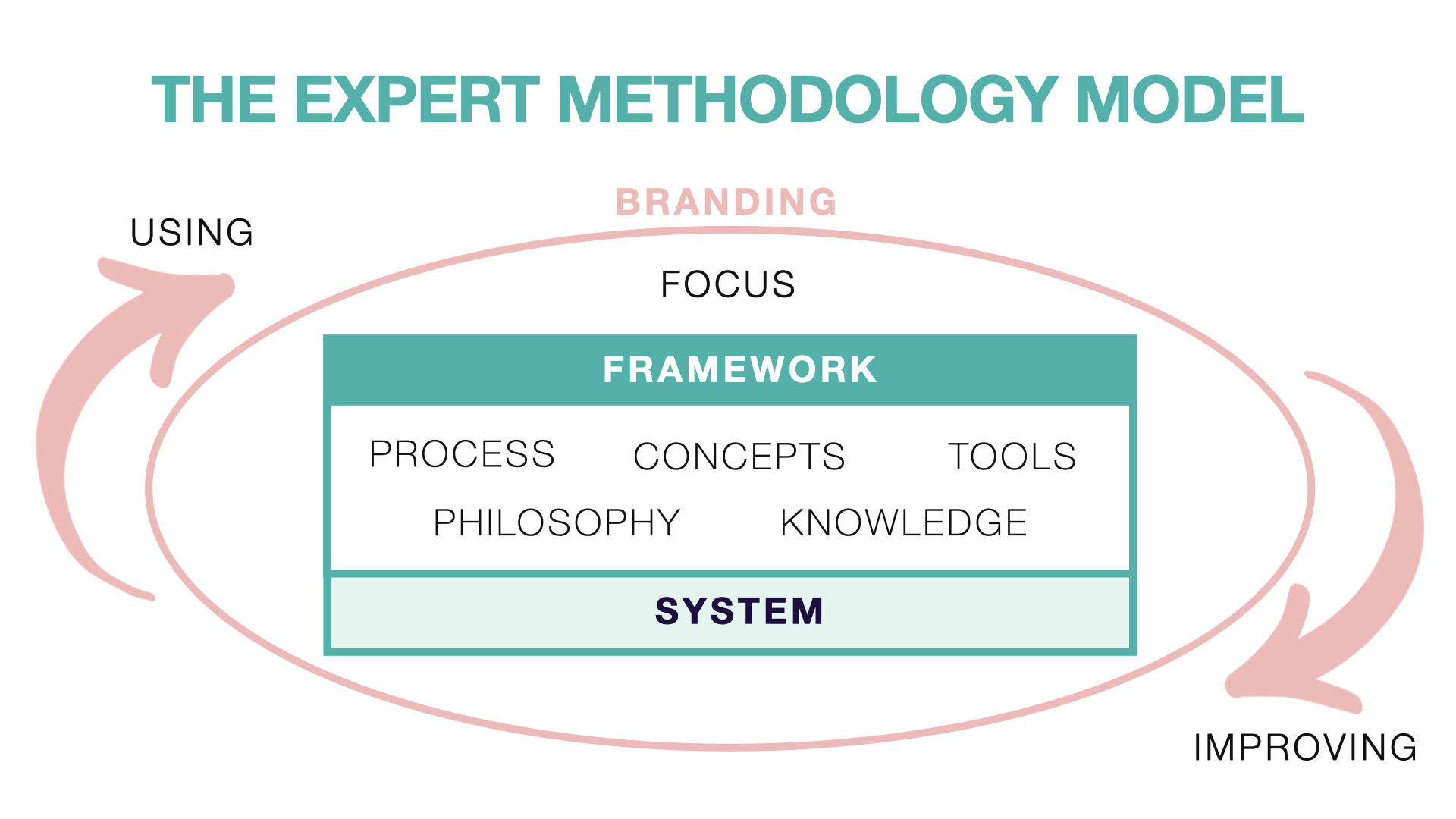 THE EXPERT METHODOLOGY MODEL

BRANDING

USING

FOCUS

FRAMEWORK

PROCESS CONCEPTS TOOLS

PHILOSOPHY KNOWLEDGE

SYSTEM

IMPROVING